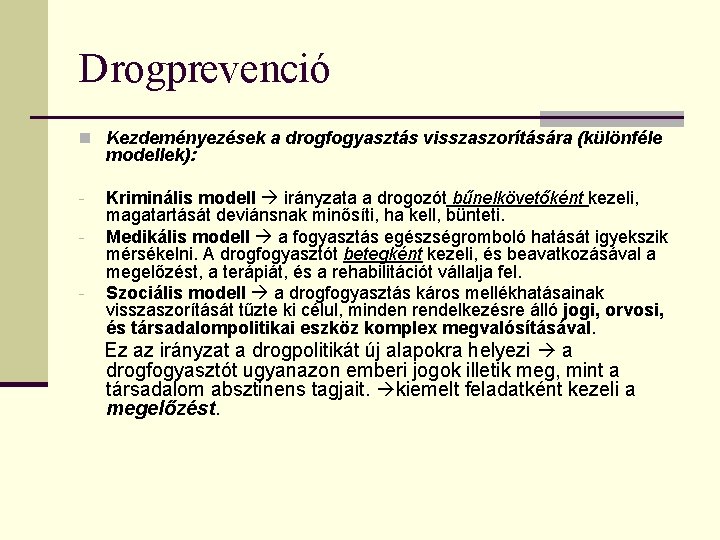 Drogprevenció

Kezdeményezések a drogfogyasztás visszaszorítására (különféle modellek):

- Kriminális modell → irányzata a drogozót bűnelkövetőként kezeli, magatartását deviánsnak minősíti, ha kell, bünteti.
- Medikális modell → a fogyasztás egészségromboló hatását igyekszik mérsékelni. A drogfogyasztót betegként kezeli, és beavatkozásával a megelőzést, a terápiát, és a rehabilitációt vállalja fel.
- Szociális modell → a drogfogyasztás káros mellékhatásainak visszaszorítását tűzte ki célul, minden rendelkezésre álló jogi, orvosi, és társadalompolitikai eszköz komplex megvalósításával.

Ez az irányzat a drogpolitikát új alapokra helyezi → a drogfogyasztót ugyanazon emberi jogok illetik meg, mint a társadalom absztinens tagjait. →kiemelt feladatként kezeli a megelőzést.